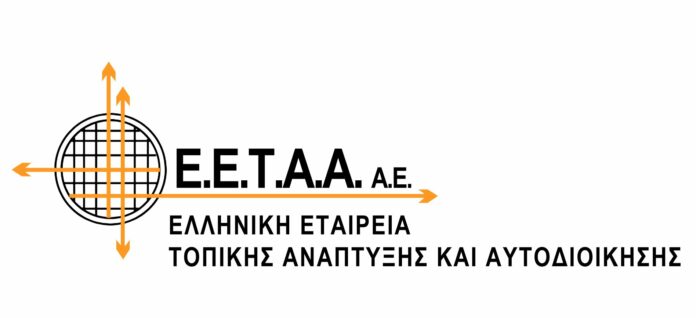 Ε.Ε.Τ.Α.Α. Α.Ε.

ΕΛΛΗΝΙΚΗ ΕΤΑΙΡΕΙΑ
ΤΟΠΙΚΗΣ ΑΝΑΠΤΥΞΗΣ ΚΑΙ ΑΥΤΟΔΙΟΙΚΗΣΗΣ